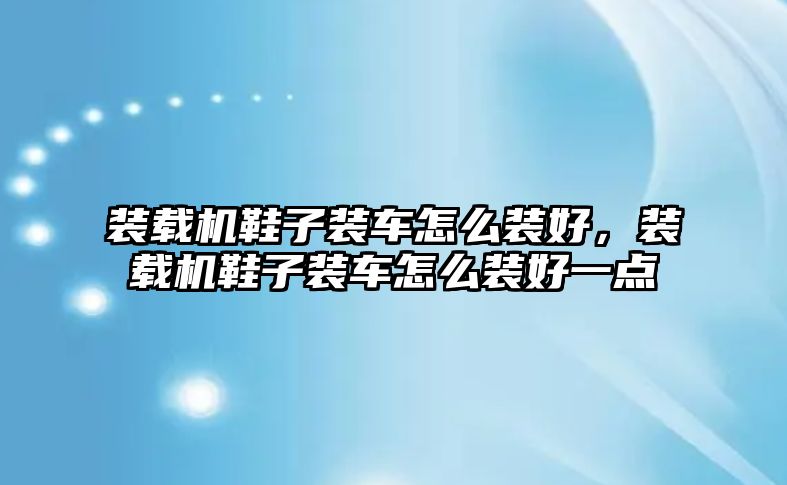 装载机鞋子装车怎么装好，装载机鞋子装车怎么装好一点